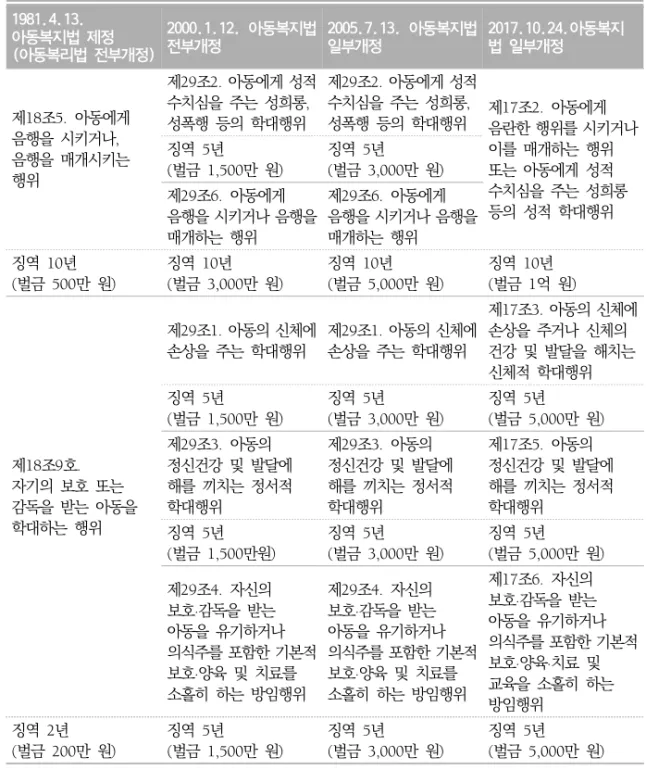 | 1981. 4. 13. 아동복지법 제정 (아동복리법 전부개정) | 2000. 1. 12. 아동복지법 전부개정 | 2005. 7. 13. 아동복지법 일부개정 | 2017. 10. 24. 아동복지법 일부개정 |
|---|---|---|---|
| 제18조5. 아동에게 음행을 시키거나, 음행을 매개시키는 행위 | 제29조2. 아동에게 성적 수치심을 주는 성희롱, 성폭행 등의 학대행위 | 제29조2. 아동에게 성적 수치심을 주는 성희롱, 성폭행 등의 학대행위 | 제17조2. 아동에게 음란한 행위를 시키거나 이를 매개하는 행위 또는 아동에게 성적 수치심을 주는 성희롱 등의 성적 학대행위 |
| | 징역 5년 (벌금 1,500만 원) | 징역 5년 (벌금 3,000만 원) | |
| | 제29조6. 아동에게 음행을 시키거나 음행을 매개하는 행위 | 제29조6. 아동에게 음행을 시키거나 음행을 매개하는 행위 | |
| 징역 10년 (벌금 500만 원) | 징역 10년 (벌금 3,000만 원) | 징역 10년 (벌금 5,000만 원) | 징역 10년 (벌금 1억 원) |
| 제18조9호. 자기의 보호 또는 감독을 받는 아동을 학대하는 행위 | 제29조1. 아동의 신체에 손상을 주는 학대행위 | 제29조1. 아동의 신체에 손상을 주는 학대행위 | 제17조3. 아동의 신체에 손상을 주거나 신체의 건강 및 발달을 해치는 신체적 학대행위 |
| | 징역 5년 (벌금 1,500만 원) | 징역 5년 (벌금 3,000만 원) | 징역 5년 (벌금 5,000만 원) |
| | 제29조3. 아동의 정신건강 및 발달에 해를 끼치는 정서적 학대행위 | 제29조3. 아동의 정신건강 및 발달에 해를 끼치는 정서적 학대행위 | 제17조5. 아동의 정신건강 및 발달에 해를 끼치는 정서적 학대행위 |
| | 징역 5년 (벌금 1,500만원) | 징역 5년 (벌금 3,000만 원) | 징역 5년 (벌금 5,000만 원) |
| | 제29조4. 자신의 보호·감독을 받는 아동을 유기하거나 의식주를 포함한 기본적 보호·양육 및 치료를 소홀히 하는 방임행위 | 제29조4. 자신의 보호·감독을 받는 아동을 유기하거나 의식주를 포함한 기본적 보호·양육 및 치료를 소홀히 하는 방임행위 | 제17조6. 자신의 보호·감독을 받는 아동을 유기하거나 의식주를 포함한 기본적 보호·양육·치료 및 교육을 소홀히 하는 방임행위 |
| 징역 2년 (벌금 200만 원) | 징역 5년 (벌금 1,500만 원) | 징역 5년 (벌금 3,000만 원) | 징역 5년 (벌금 5,000만 원) |